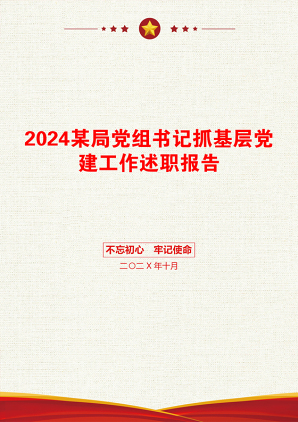 2024某局党组书记抓基层党建工作述职报告

不忘初心　牢记使命

二〇二X年十月